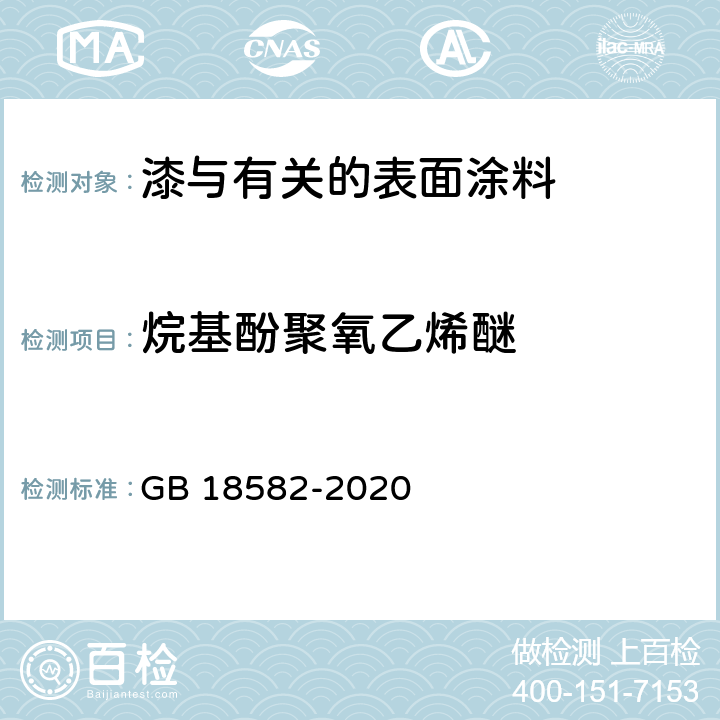 MA CNAS AL ilac-MRA

检测对象： 漆与有关的表面涂料

检测项目： 烷基酚聚氧乙烯醚

检测标准： GB 18582-2020

百检 Baijiantest.com

做检测 上百检
400-151-7153